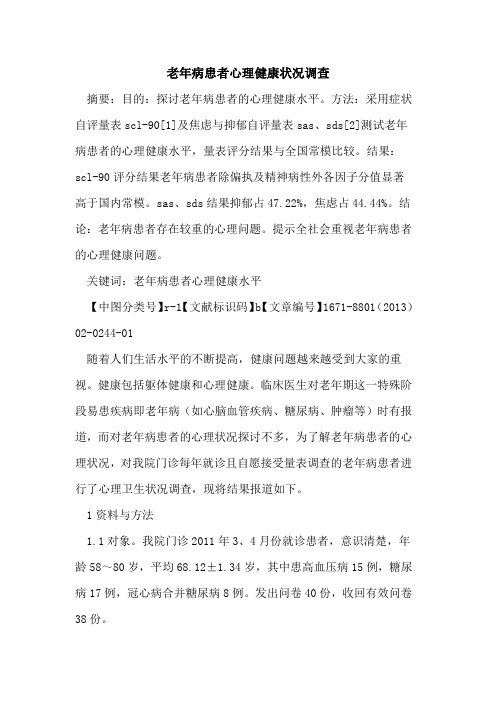 老年病患者心理健康状况调查

摘要：目的：探讨老年病患者的心理健康水平。方法：采用症状自评量表 scl-90[1]及焦虑与抑郁自评量表 sas、sds[2]测试老年病患者的心理健康水平，量表评分结果与全国常模比较。结果：scl-90 评分结果老年病患者除偏执及精神病性外各因子分值显著高于国内常模。sas、sds 结果抑郁占 47.22%，焦虑占 44.44%。结论：老年病患者存在较重的心理问题。提示全社会重视老年病患者的心理健康问题。

关键词：老年病患者心理健康水平

【中图分类号】r-1【文献标识码】b【文章编号】1671-8801（2013）02-0244-01

随着人们生活水平的不断提高，健康问题越来越受到大家的重视。健康包括躯体健康和心理健康。临床医生对老年期这一特殊阶段易患疾病即老年病（如心脑血管疾病、糖尿病、肿瘤等）时有报道，而对老年病患者的心理状况探讨不多，为了解老年病患者的心理状况，对我院门诊每年就诊且自愿接受量表调查的老年病患者进行了心理卫生状况调查，现将结果报道如下。

1 资料与方法

1.1 对象。我院门诊 2011 年 3、4 月份就诊患者，意识清楚，年龄 58～80 岁，平均 68.12±1.34 岁，其中患高血压病 15 例，糖尿病 17 例，冠心病合并糖尿病 8 例。发出问卷 40 份，收回有效问卷 38 份。